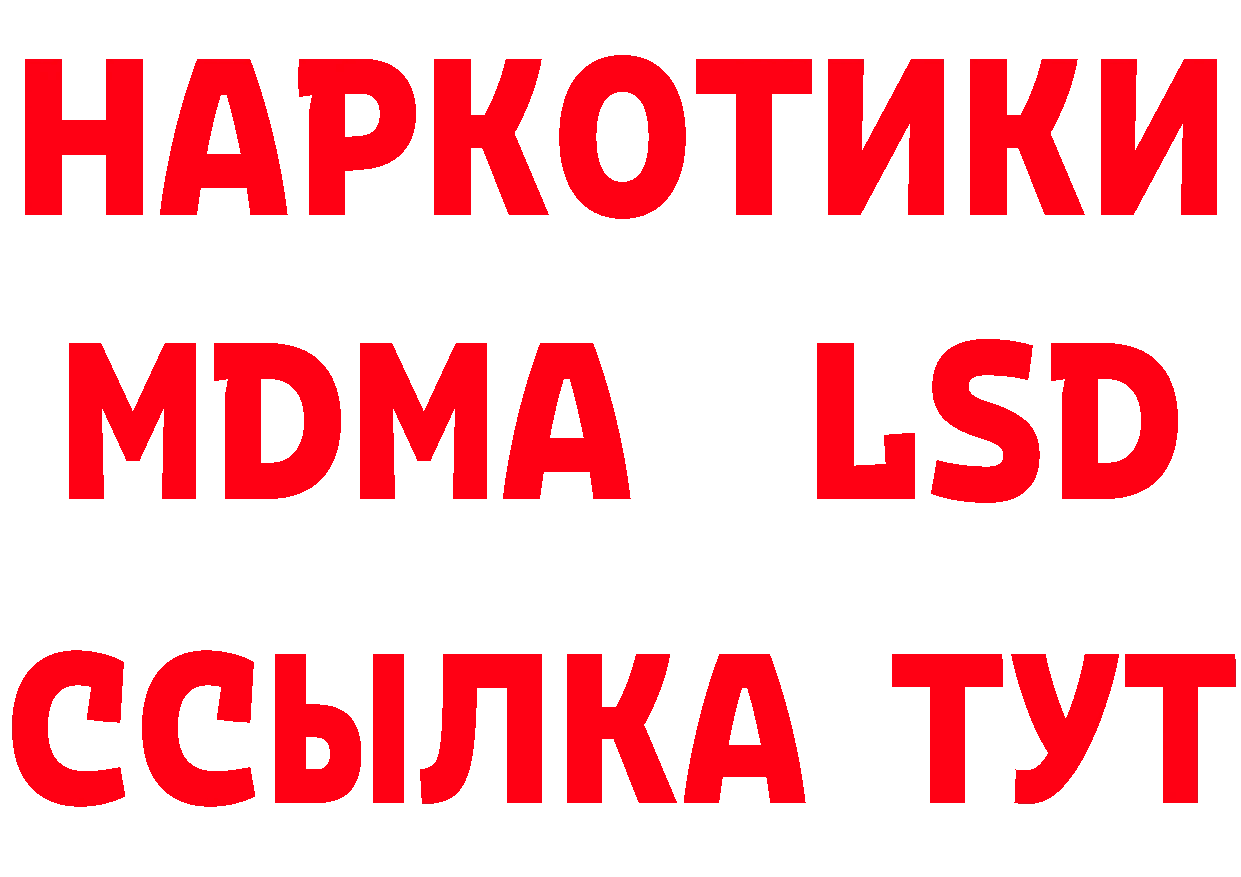 НАРКОТИКИ
MDMA LSD
ССЫЛКА ТУТ